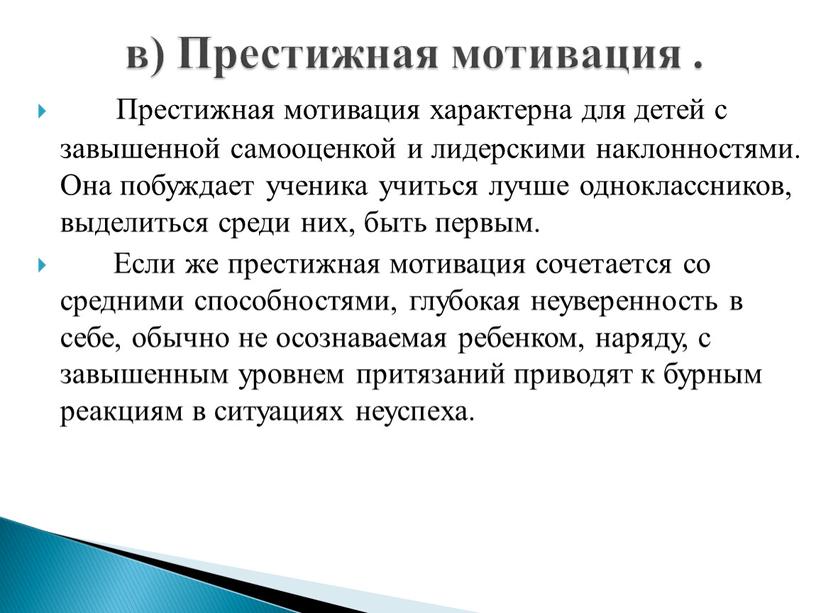 в) Престижная мотивация .

Престижная мотивация характерна для детей с завышенной самооценкой и лидерскими наклонностями. Она побуждает ученика учиться лучше одноклассников, выделиться среди них, быть первым.

Если же престижная мотивация сочетается со средними способностями, глубокая неуверенность в себе, обычно не осознаваемая ребенком, наряду, с завышенным уровнем притязаний приводят к бурным реакциям в ситуациях неуспеха.